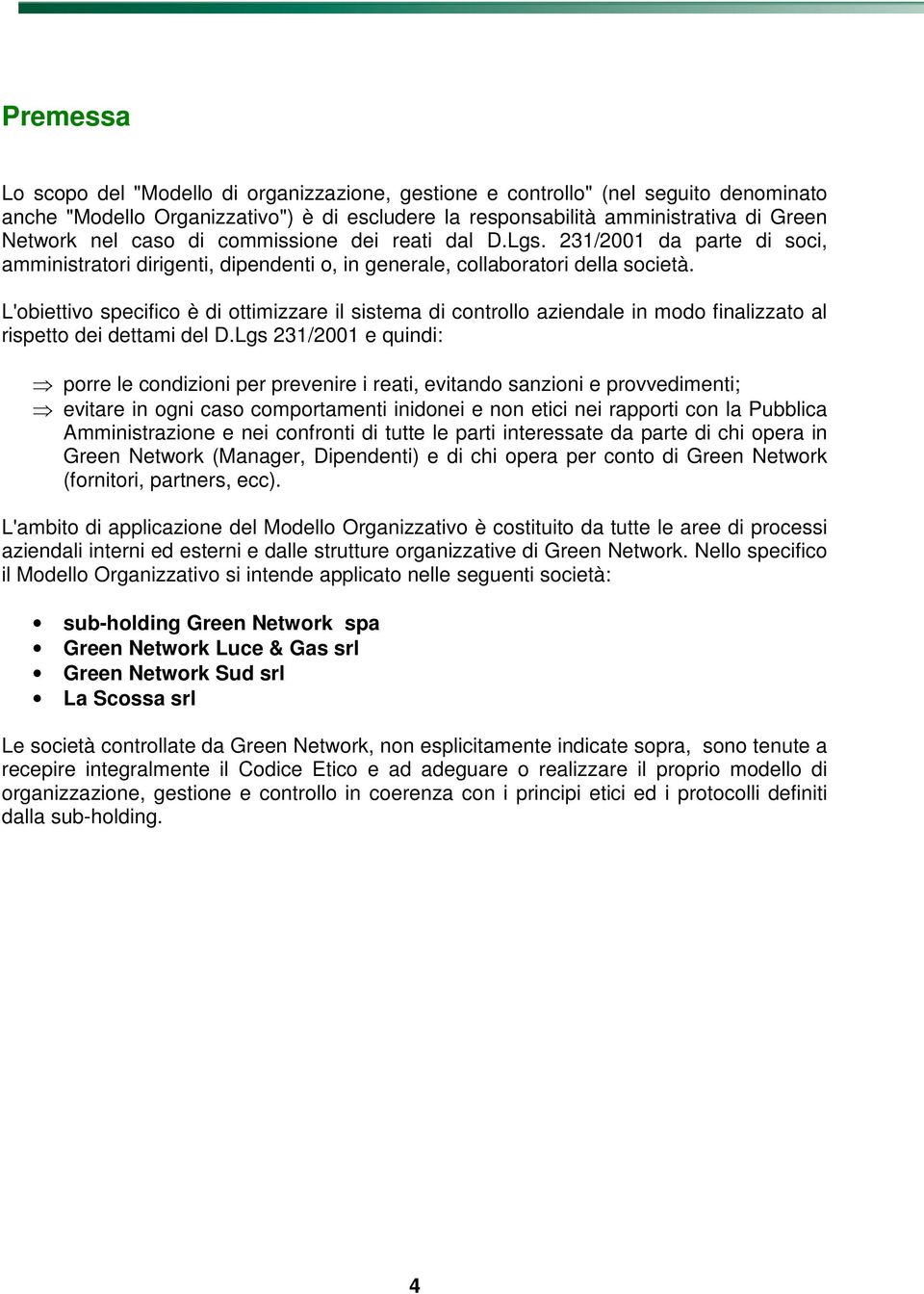 Premessa

Lo scopo del "Modello di organizzazione, gestione e controllo" (nel seguito denominato anche "Modello Organizzativo") è di escludere la responsabilità amministrativa di Green Network nel caso di commissione dei reati dal D.Lgs. 231/2001 da parte di soci, amministratori dirigenti, dipendenti o, in generale, collaboratori della società.

L'obiettivo specifico è di ottimizzare il sistema di controllo aziendale in modo finalizzato al rispetto dei dettami del D.Lgs 231/2001 e quindi:

⇒ porre le condizioni per prevenire i reati, evitando sanzioni e provvedimenti;
⇒ evitare in ogni caso comportamenti inidonei e non etici nei rapporti con la Pubblica Amministrazione e nei confronti di tutte le parti interessate da parte di chi opera in Green Network (Manager, Dipendenti) e di chi opera per conto di Green Network (fornitori, partners, ecc).

L'ambito di applicazione del Modello Organizzativo è costituito da tutte le aree di processi aziendali interni ed esterni e dalle strutture organizzative di Green Network. Nello specifico il Modello Organizzativo si intende applicato nelle seguenti società:

• sub-holding Green Network spa
• Green Network Luce & Gas srl
• Green Network Sud srl
• La Scossa srl

Le società controllate da Green Network, non esplicitamente indicate sopra, sono tenute a recepire integralmente il Codice Etico e ad adeguare o realizzare il proprio modello di organizzazione, gestione e controllo in coerenza con i principi etici ed i protocolli definiti dalla sub-holding.

4